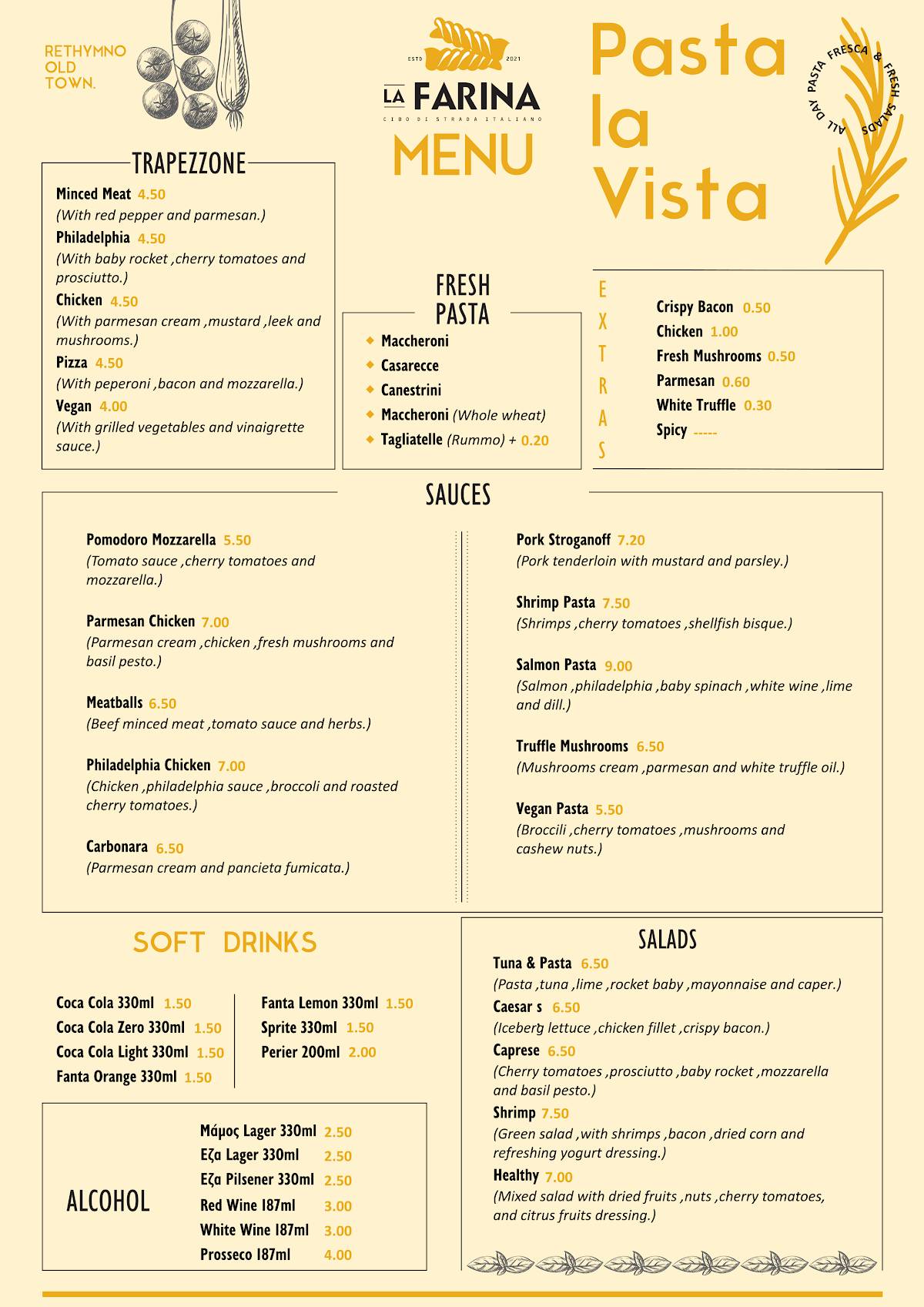 RETHYMNO OLD TOWN.

ESTD 2021
LA FARINA
CIBO DI STRADA ITALIANO
MENU

Pasta la Vista

ALL DAY PASTA FRESCA & FRESH SALADS

TRAPEZZONE

Minced Meat 4.50
(With red pepper and parmesan.)
Philadelphia 4.50
(With baby rocket ,cherry tomatoes and prosciutto.)
Chicken 4.50
(With parmesan cream ,mustard ,leek and mushrooms.)
Pizza 4.50
(With peperoni ,bacon and mozzarella.)
Vegan 4.00
(With grilled vegetables and vinaigrette sauce.)

FRESH PASTA

Maccheroni
Casarecce
Canestrini
Maccheroni (Whole wheat)
Tagliatelle (Rummo) + 0.20

EXTRAS

Crispy Bacon 0.50
Chicken 1.00
Fresh Mushrooms 0.50
Parmesan 0.60
White Truffle 0.30
Spicy -----

SAUCES

Pomodoro Mozzarella 5.50
(Tomato sauce ,cherry tomatoes and mozzarella.)

Parmesan Chicken 7.00
(Parmesan cream ,chicken ,fresh mushrooms and basil pesto.)

Meatballs 6.50
(Beef minced meat ,tomato sauce and herbs.)

Philadelphia Chicken 7.00
(Chicken ,philadelphia sauce ,broccoli and roasted cherry tomatoes.)

Carbonara 6.50
(Parmesan cream and pancieta fumicata.)

Pork Stroganoff 7.20
(Pork tenderloin with mustard and parsley.)

Shrimp Pasta 7.50
(Shrimps ,cherry tomatoes ,shellfish bisque.)

Salmon Pasta 9.00
(Salmon ,philadelphia ,baby spinach ,white wine ,lime and dill.)

Truffle Mushrooms 6.50
(Mushrooms cream ,parmesan and white truffle oil.)

Vegan Pasta 5.50
(Broccili ,cherry tomatoes ,mushrooms and cashew nuts.)

SOFT DRINKS

Coca Cola 330ml 1.50
Coca Cola Zero 330ml 1.50
Coca Cola Light 330ml 1.50
Fanta Orange 330ml 1.50

Fanta Lemon 330ml 1.50
Sprite 330ml 1.50
Perier 200ml 2.00

ALCOHOL

Μάμος Lager 330ml 2.50
Εζα Lager 330ml 2.50
Εζα Pilsener 330ml 2.50
Red Wine 187ml 3.00
White Wine 187ml 3.00
Prosseco 187ml 4.00

SALADS

Tuna & Pasta 6.50
(Pasta ,tuna ,lime ,rocket baby ,mayonnaise and caper.)
Caesar s 6.50
(Iceberg lettuce ,chicken fillet ,crispy bacon.)
Caprese 6.50
(Cherry tomatoes ,prosciutto ,baby rocket ,mozzarella and basil pesto.)
Shrimp 7.50
(Green salad ,with shrimps ,bacon ,dried corn and refreshing yogurt dressing.)
Healthy 7.00
(Mixed salad with dried fruits ,nuts ,cherry tomatoes, and citrus fruits dressing.)